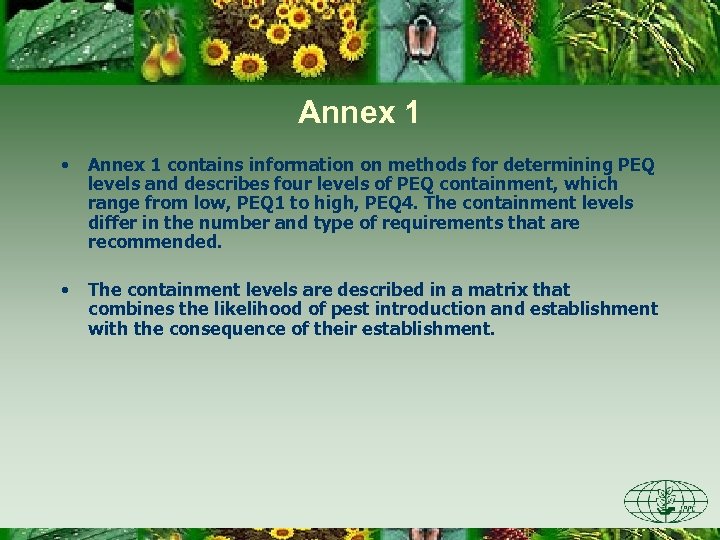 Annex 1

• Annex 1 contains information on methods for determining PEQ levels and describes four levels of PEQ containment, which range from low, PEQ1 to high, PEQ4. The containment levels differ in the number and type of requirements that are recommended.

• The containment levels are described in a matrix that combines the likelihood of pest introduction and establishment with the consequence of their establishment.

IPPC